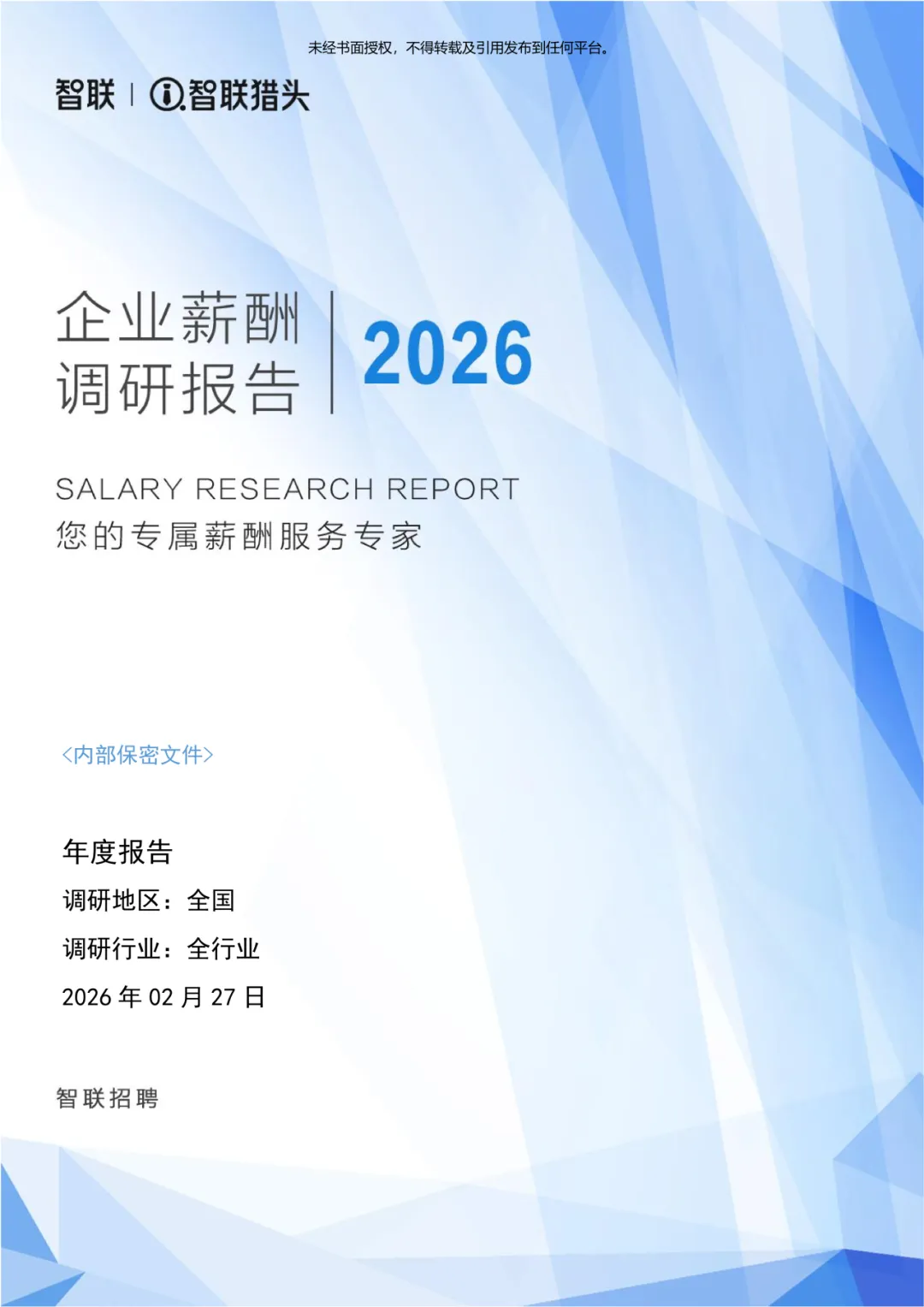 未经书面授权，不得转载及引用发布到任何平台。

智联 | 智联猎头

企业薪酬
调研报告

2026

SALARY RESEARCH REPORT
您的专属薪酬服务专家

<内部保密文件>

年度报告
调研地区：全国
调研行业：全行业
2026年02月27日

智联招聘